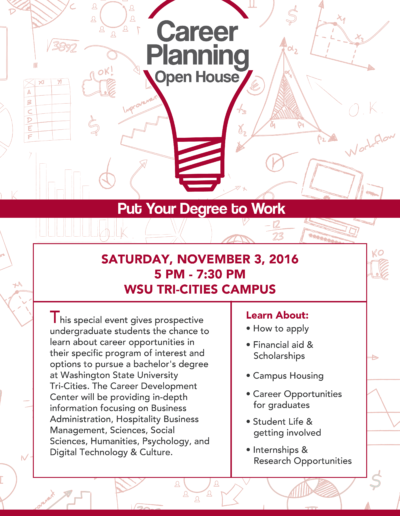 Career Planning Open House

Put Your Degree to Work

SATURDAY, NOVEMBER 3, 2016
5 PM - 7:30 PM
WSU TRI-CITIES CAMPUS

This special event gives prospective undergraduate students the chance to learn about career opportunities in their specific program of interest and options to pursue a bachelor's degree at Washington State University Tri-Cities. The Career Development Center will be providing in-depth information focusing on Business Administration, Hospitality Business Management, Sciences, Social Sciences, Humanities, Psychology, and Digital Technology & Culture.

Learn About:
• How to apply
• Financial aid & Scholarships
• Campus Housing
• Career Opportunities for graduates
• Student Life & getting involved
• Internships & Research Opportunities